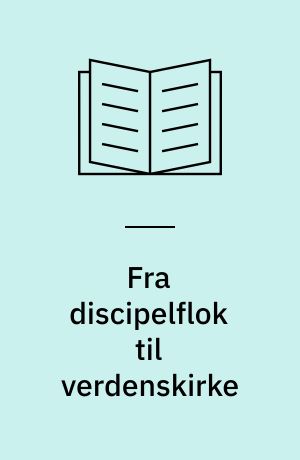 Fra discipelflok til verdenskirke